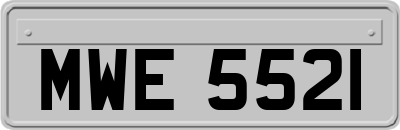 MWE 5521